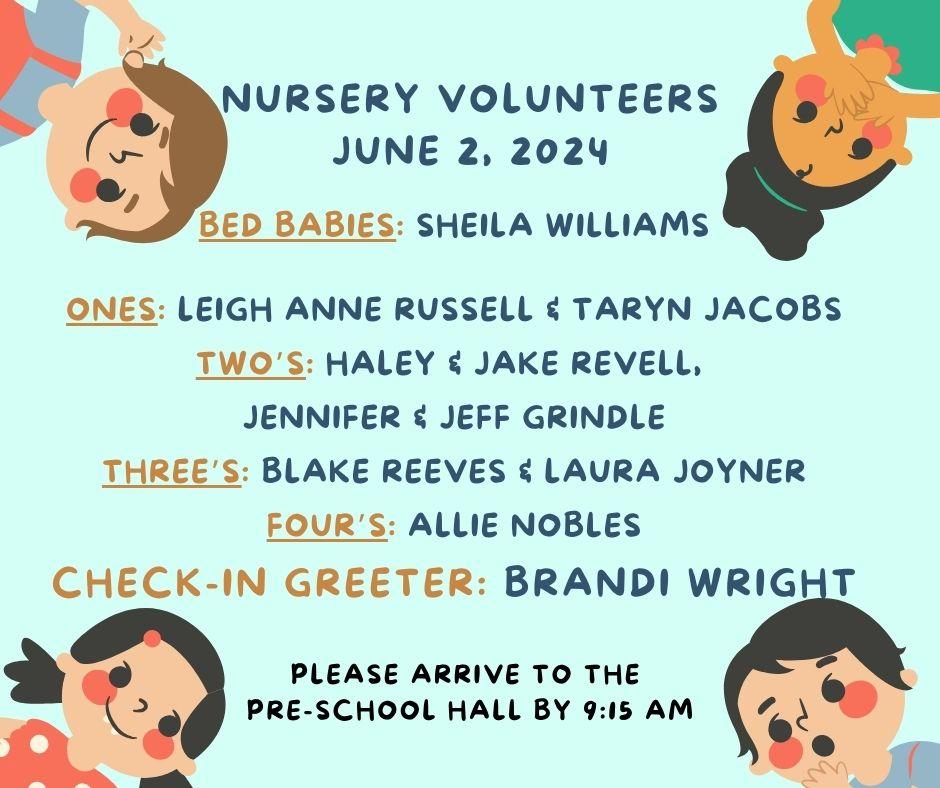 NURSERY VOLUNTEERS
JUNE 2, 2024

BED BABIES: SHEILA WILLIAMS

ONES: LEIGH ANNE RUSSELL & TARYN JACOBS
TWO'S: HALEY & JAKE REVELL,
JENNIFER & JEFF GRINDLE
THREE'S: BLAKE REEVES & LAURA JOYNER
FOUR'S: ALLIE NOBLES
CHECK-IN GREETER: BRANDI WRIGHT

PLEASE ARRIVE TO THE
PRE-SCHOOL HALL BY 9:15 AM